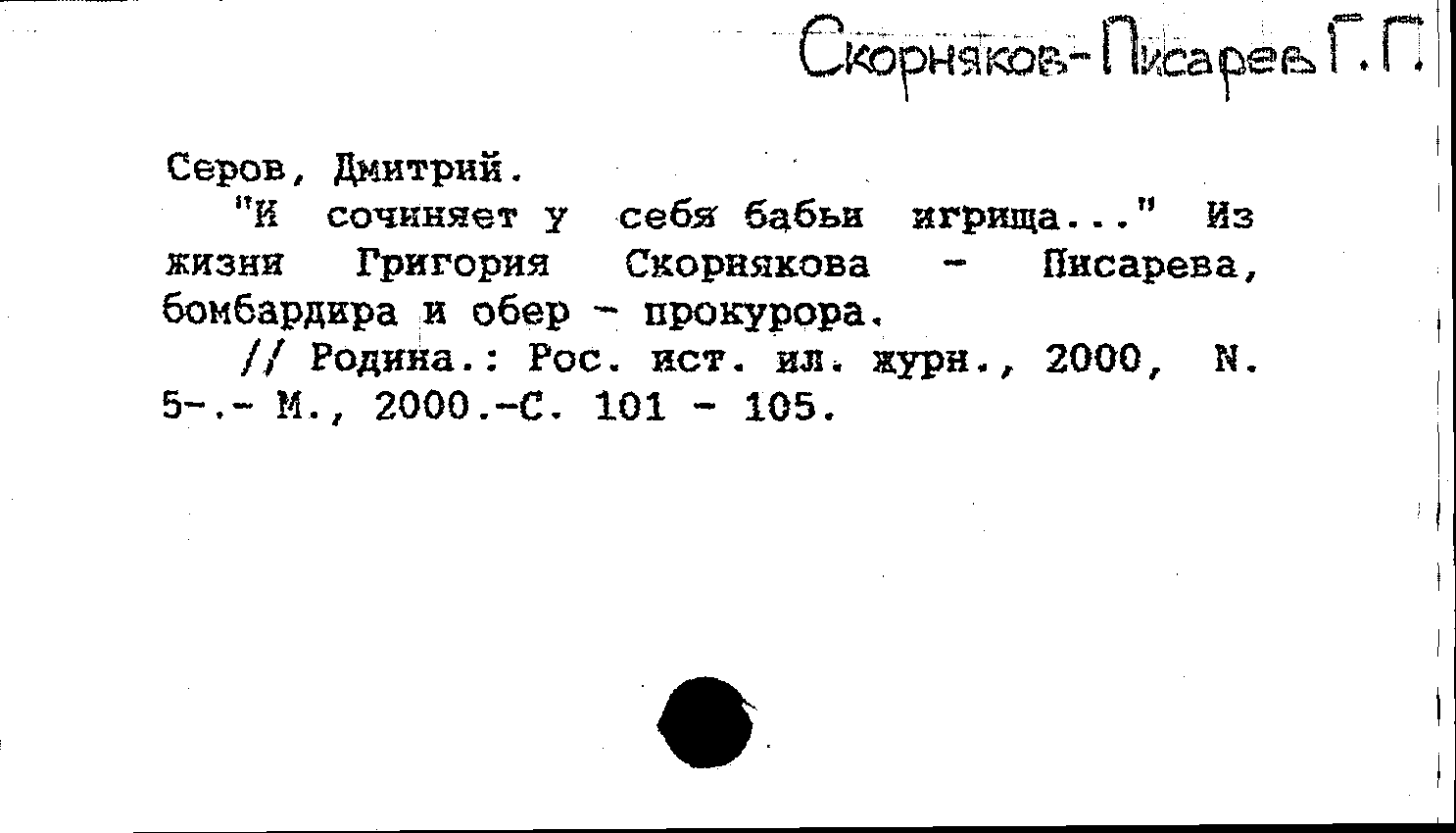 Скорняков-Писарев Г.Г.

Серов, Дмитрий.

"И сочиняет у себя бабьи игрища..." Из жизни Григория Скорнякова - Писарева, бомбардира и обер - прокурора.

// Родина.: Рос. ист. ил. журн., 2000, N. 5-.- М., 2000.-С. 101 - 105.